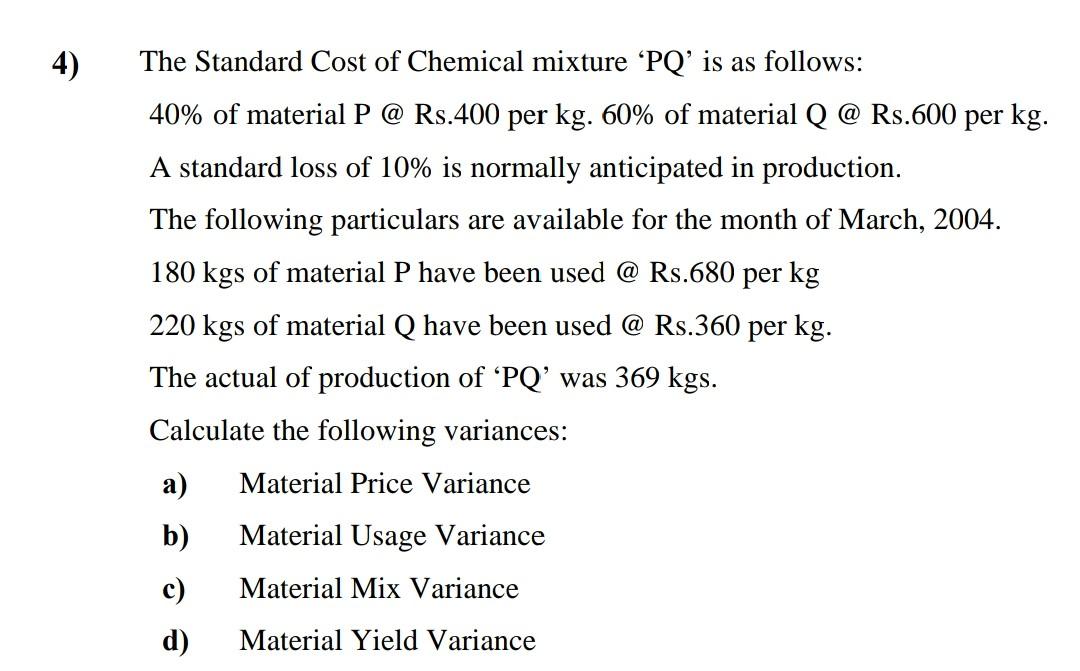 4) The Standard Cost of Chemical mixture ‘PQ’ is as follows:

40% of material P @ Rs.400 per kg. 60% of material Q @ Rs.600 per kg.

A standard loss of 10% is normally anticipated in production.

The following particulars are available for the month of March, 2004.

180 kgs of material P have been used @ Rs.680 per kg

220 kgs of material Q have been used @ Rs.360 per kg.

The actual of production of ‘PQ’ was 369 kgs.

Calculate the following variances:

a) Material Price Variance

b) Material Usage Variance

c) Material Mix Variance

d) Material Yield Variance